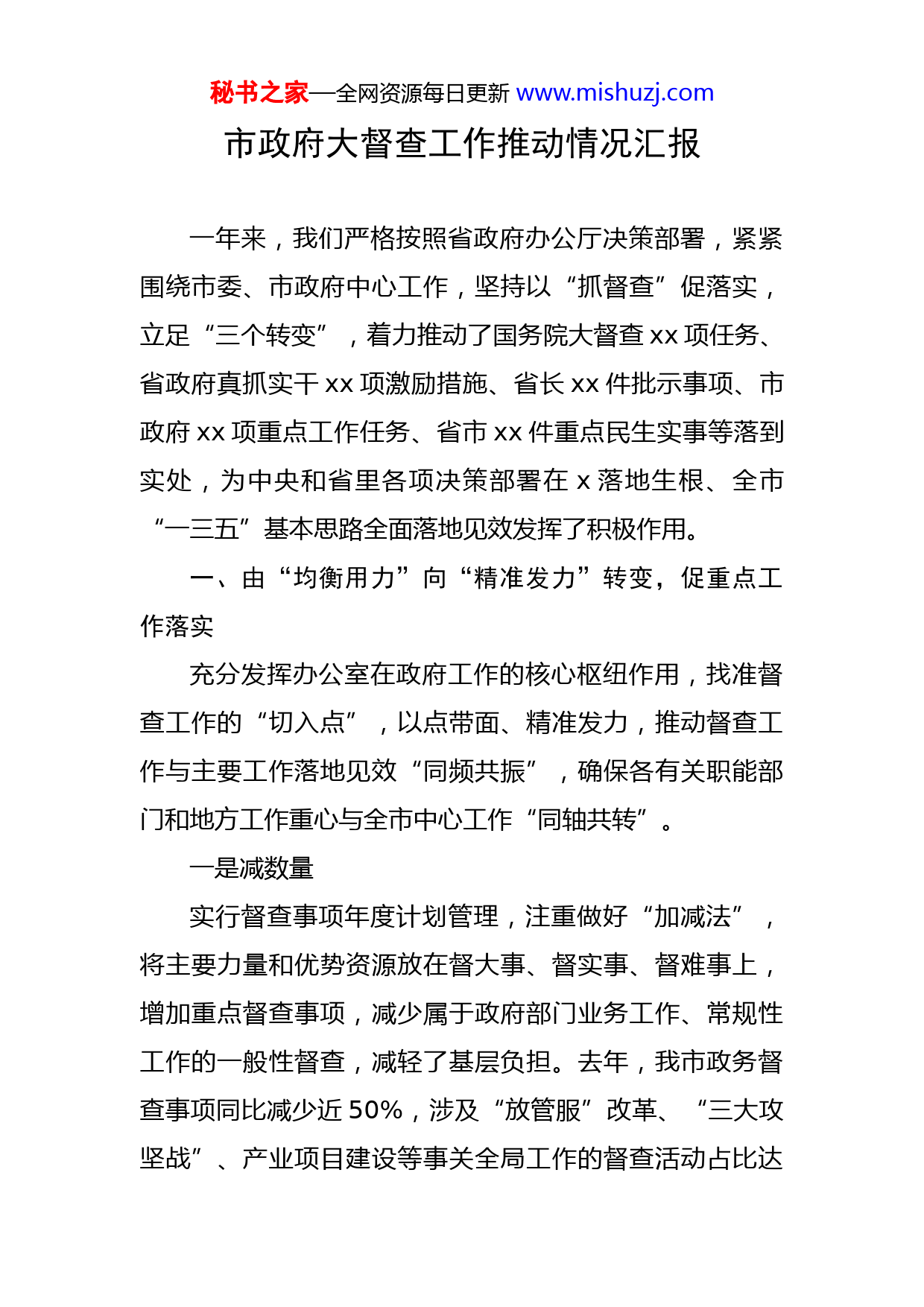 秘书之家—全网资源每日更新 www.mishuzj.com

市政府大督查工作推动情况汇报

一年来，我们严格按照省政府办公厅决策部署，紧紧围绕市委、市政府中心工作，坚持以“抓督查”促落实，立足“三个转变”，着力推动了国务院大督查 xx 项任务、省政府真抓实干 xx 项激励措施、省长 xx 件批示事项、市政府 xx 项重点工作任务、省市 xx 件重点民生实事等落到实处，为中央和省里各项决策部署在 x 落地生根、全市“一三五”基本思路全面落地见效发挥了积极作用。

一、由“均衡用力”向“精准发力”转变，促重点工作落实

充分发挥办公室在政府工作的核心枢纽作用，找准督查工作的“切入点”，以点带面、精准发力，推动督查工作与主要工作落地见效“同频共振”，确保各有关职能部门和地方工作重心与全市中心工作“同轴共转”。

一是减数量

实行督查事项年度计划管理，注重做好“加减法”，将主要力量和优势资源放在督大事、督实事、督难事上，增加重点督查事项，减少属于政府部门业务工作、常规性工作的一般性督查，减轻了基层负担。去年，我市政务督查事项同比减少近 50%，涉及“放管服”改革、“三大攻坚战”、产业项目建设等事关全局工作的督查活动占比达